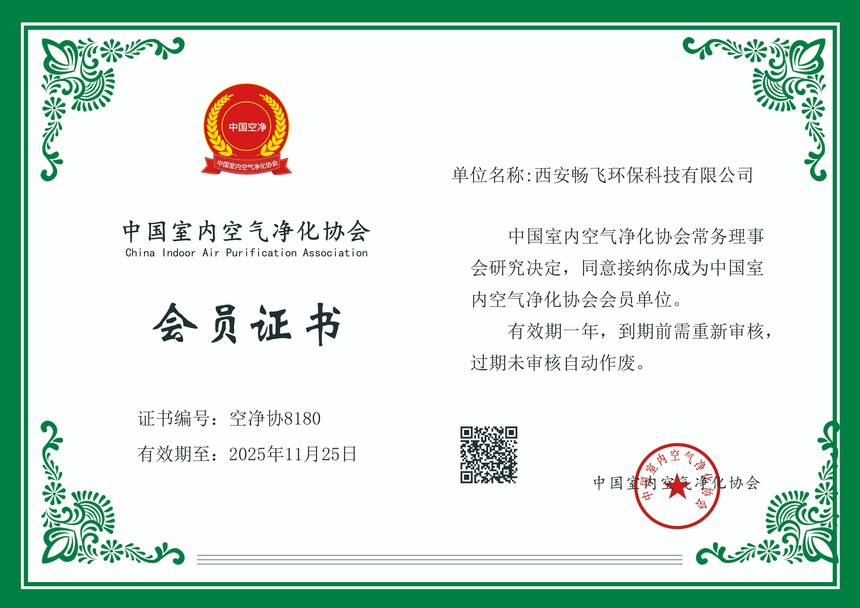 中国空净

中国室内空气净化协会

中国室内空气净化协会
China Indoor Air Purification Association

会员证书

证书编号：空净协8180

有效期至：2025年11月25日

单位名称：西安畅飞环保科技有限公司

中国室内空气净化协会常务理事会研究决定，同意接纳你成为中国室内空气净化协会会员单位。

有效期一年，到期前需重新审核，过期未审核自动作废。

中国室内空气净化协会

中国室内空气净化协会